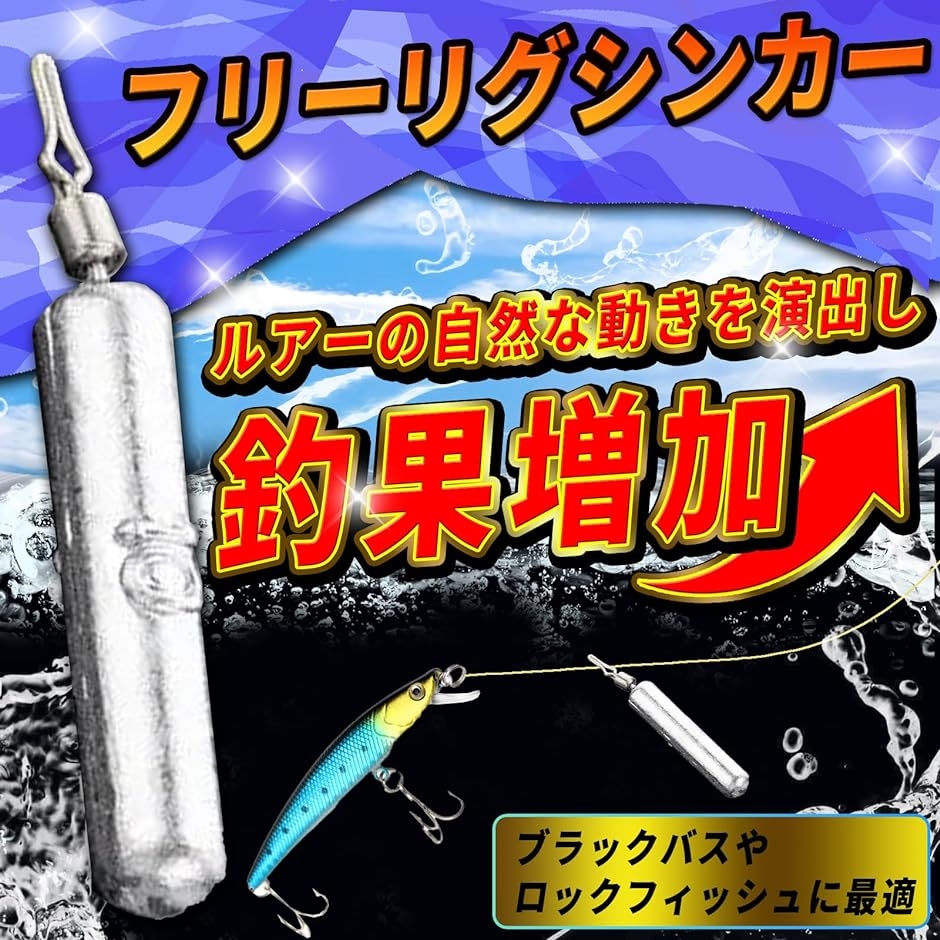 フリーリグシンカー

ルアーの自然な動きを演出し

釣果増加

ブラックバスや
ロックフィッシュに最適